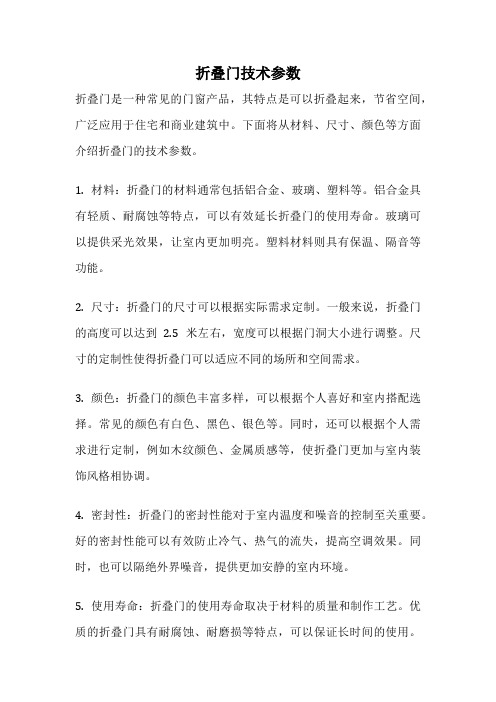 折叠门技术参数

折叠门是一种常见的门窗产品，其特点是可以折叠起来，节省空间，广泛应用于住宅和商业建筑中。下面将从材料、尺寸、颜色等方面介绍折叠门的技术参数。

1. 材料：折叠门的材料通常包括铝合金、玻璃、塑料等。铝合金具有轻质、耐腐蚀等特点，可以有效延长折叠门的使用寿命。玻璃可以提供采光效果，让室内更加明亮。塑料材料则具有保温、隔音等功能。

2. 尺寸：折叠门的尺寸可以根据实际需求定制。一般来说，折叠门的高度可以达到 2.5 米左右，宽度可以根据门洞大小进行调整。尺寸的定制性使得折叠门可以适应不同的场所和空间需求。

3. 颜色：折叠门的颜色丰富多样，可以根据个人喜好和室内搭配选择。常见的颜色有白色、黑色、银色等。同时，还可以根据个人需求进行定制，例如木纹颜色、金属质感等，使折叠门更加与室内装饰风格相协调。

4. 密封性：折叠门的密封性能对于室内温度和噪音的控制至关重要。好的密封性能可以有效防止冷气、热气的流失，提高空调效果。同时，也可以隔绝外界噪音，提供更加安静的室内环境。

5. 使用寿命：折叠门的使用寿命取决于材料的质量和制作工艺。优质的折叠门具有耐腐蚀、耐磨损等特点，可以保证长时间的使用。